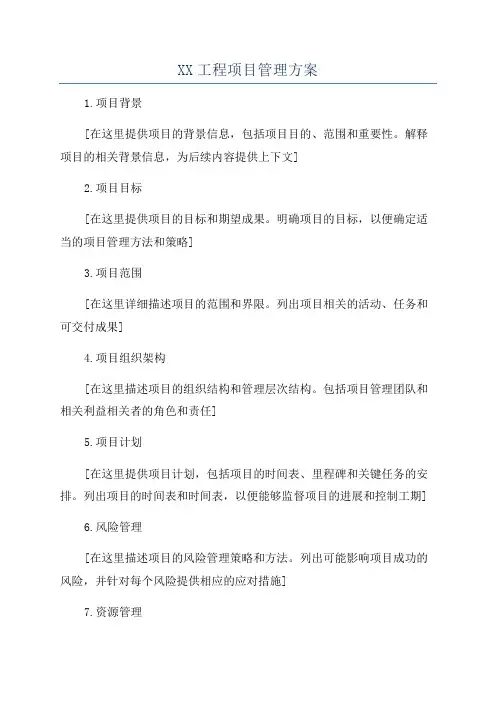 XX 工程项目管理方案

1.项目背景

[在这里提供项目的背景信息，包括项目目的、范围和重要性。解释项目的相关背景信息，为后续内容提供上下文]

2.项目目标

[在这里提供项目的目标和期望成果。明确项目的目标，以便确定适当的项目管理方法和策略]

3.项目范围

[在这里详细描述项目的范围和界限。列出项目相关的活动、任务和可交付成果]

4.项目组织架构

[在这里描述项目的组织结构和管理层次结构。包括项目管理团队和相关利益相关者的角色和责任]

5.项目计划

[在这里提供项目计划，包括项目的时间表、里程碑和关键任务的安排。列出项目的时间表和时间表，以便能够监督项目的进展和控制工期]

6.风险管理

[在这里描述项目的风险管理策略和方法。列出可能影响项目成功的风险，并针对每个风险提供相应的应对措施]

7.资源管理